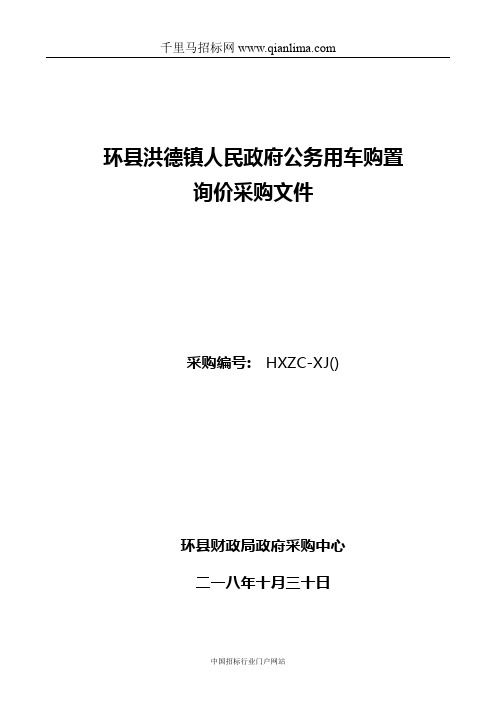 千里马招标网 www.qianlima.com

环县洪德镇人民政府公务用车购置
询价采购文件

采购编号： HXZC-XJ()

环县财政局政府采购中心

二一八年十月三十日

中国招标行业门户网站